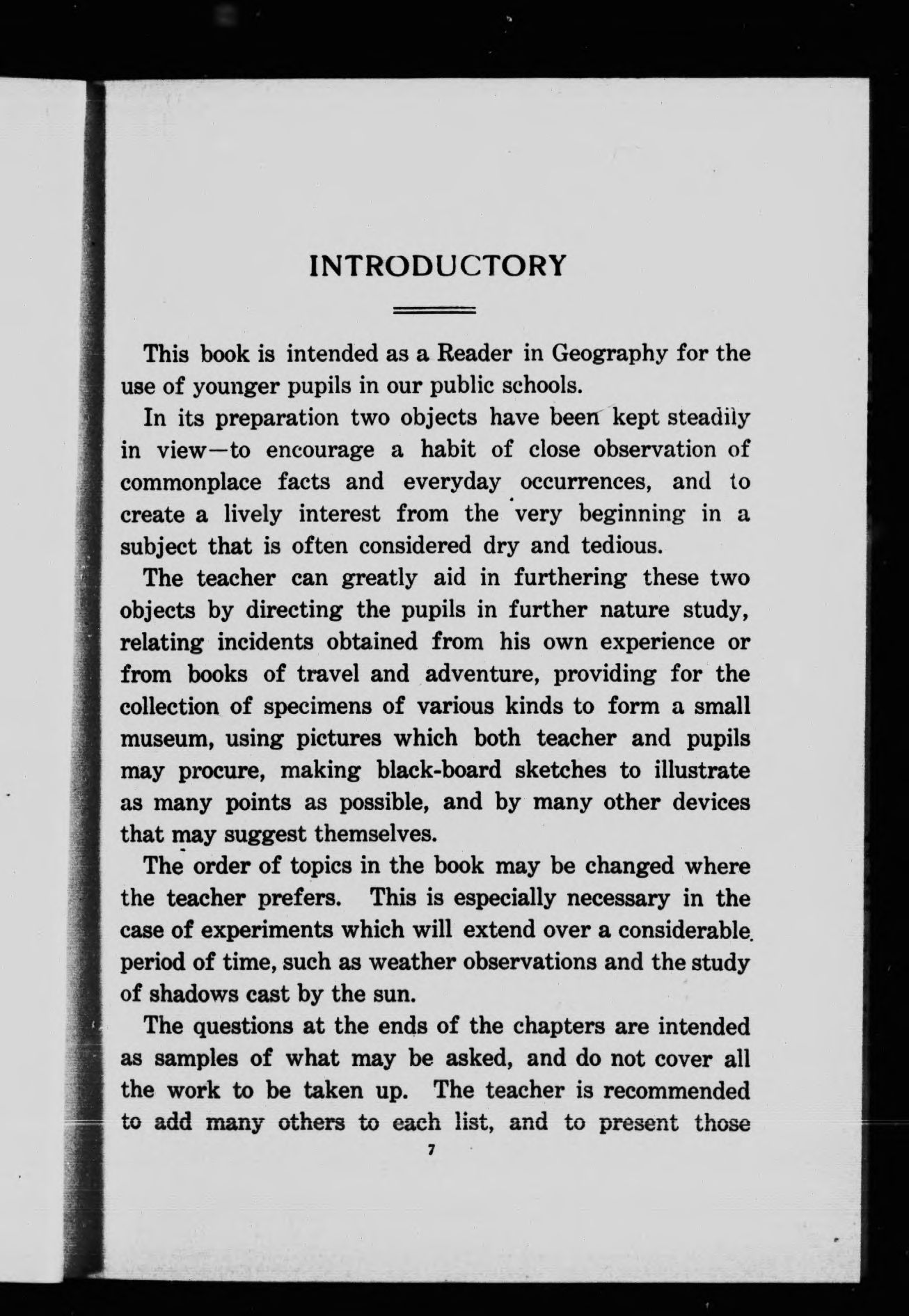 INTRODUCTORY

This book is intended as a Reader in Geography for the use of younger pupils in our public schools.

In its preparation two objects have been kept steadily in view—to encourage a habit of close observation of commonplace facts and everyday occurrences, and to create a lively interest from the very beginning in a subject that is often considered dry and tedious.

The teacher can greatly aid in furthering these two objects by directing the pupils in further nature study, relating incidents obtained from his own experience or from books of travel and adventure, providing for the collection of specimens of various kinds to form a small museum, using pictures which both teacher and pupils may procure, making black-board sketches to illustrate as many points as possible, and by many other devices that may suggest themselves.

The order of topics in the book may be changed where the teacher prefers. This is especially necessary in the case of experiments which will extend over a considerable period of time, such as weather observations and the study of shadows cast by the sun.

The questions at the ends of the chapters are intended as samples of what may be asked, and do not cover all the work to be taken up. The teacher is recommended to add many others to each list, and to present those

7